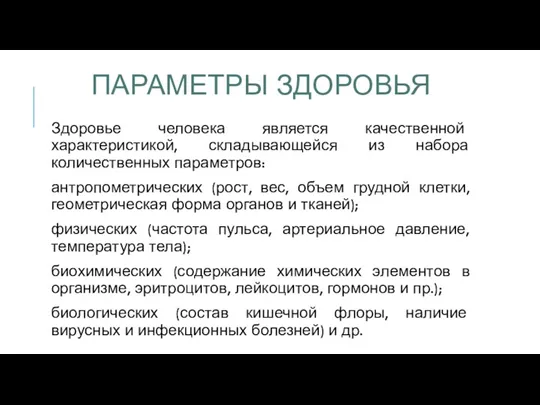 ПАРАМЕТРЫ ЗДОРОВЬЯ

Здоровье человека является качественной характеристикой, складывающейся из набора количественных параметров:

антропометрических (рост, вес, объем грудной клетки, геометрическая форма органов и тканей);

физических (частота пульса, артериальное давление, температура тела);

биохимических (содержание химических элементов в организме, эритроцитов, лейкоцитов, гормонов и пр.);

биологических (состав кишечной флоры, наличие вирусных и инфекционных болезней) и др.